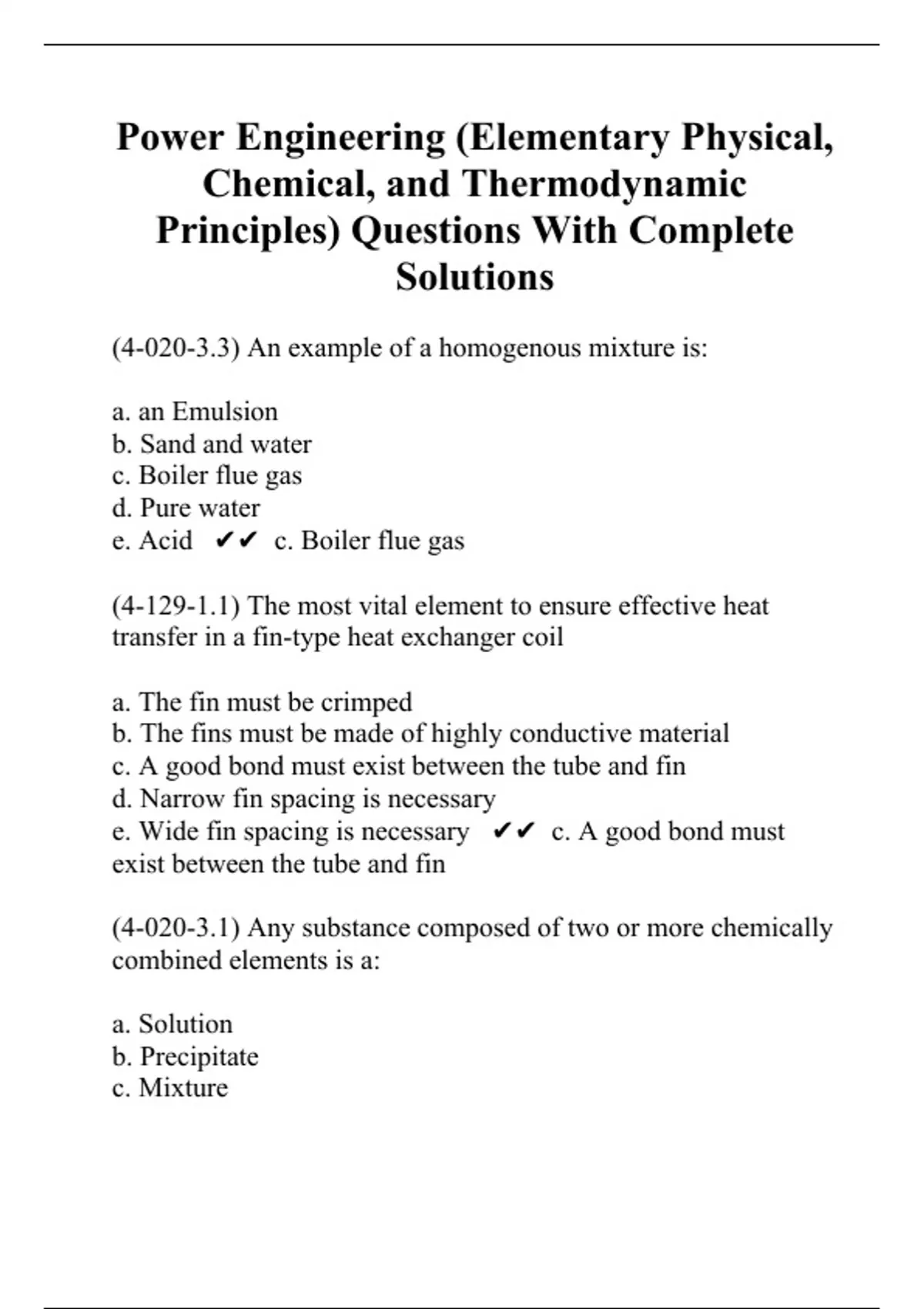 Power Engineering (Elementary Physical, Chemical, and Thermodynamic Principles) Questions With Complete Solutions

(4-020-3.3) An example of a homogenous mixture is:

a. an Emulsion
b. Sand and water
c. Boiler flue gas
d. Pure water
e. Acid ✔✔ c. Boiler flue gas

(4-129-1.1) The most vital element to ensure effective heat transfer in a fin-type heat exchanger coil

a. The fin must be crimped
b. The fins must be made of highly conductive material
c. A good bond must exist between the tube and fin
d. Narrow fin spacing is necessary
e. Wide fin spacing is necessary ✔✔ c. A good bond must exist between the tube and fin

(4-020-3.1) Any substance composed of two or more chemically combined elements is a:

a. Solution
b. Precipitate
c. Mixture